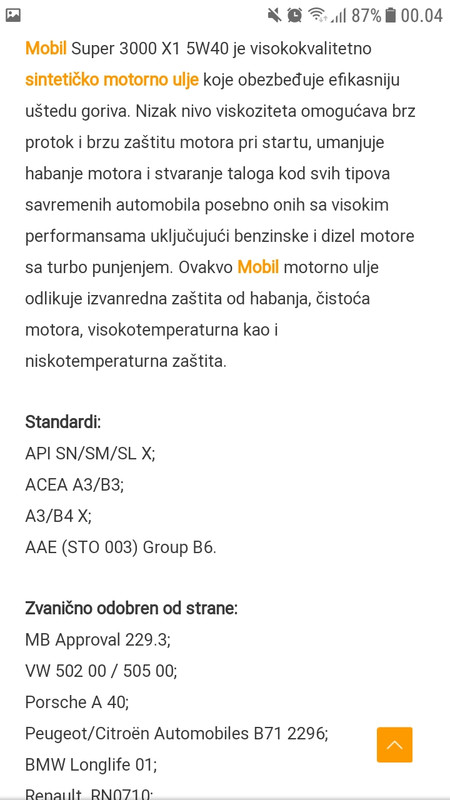 87% 00.04

Mobil Super 3000 X1 5W40 je visokokvalitetno sintetičko motorno ulje koje obezbeđuje efikasniju uštedu goriva. Nizak nivo viskoziteta omogućava brz protok i brzu zaštitu motora pri startu, umanjuje habanje motora i stvaranje taloga kod svih tipova savremenih automobila posebno onih sa visokim performansama uključujući benzinske i dizel motore sa turbo punjenjem. Ovakvo Mobil motorno ulje odlikuje izvanredna zaštita od habanja, čistoća motora, visokotemperaturna kao i niskotemperaturna zaštita.

Standardi:
API SN/SM/SL X;
ACEA A3/B3;
A3/B4 X;
AAE (STO 003) Group B6.

Zvanično odobren od strane:
MB Approval 229.3;
VW 502 00 / 505 00;
Porsche A 40;
Peugeot/Citroën Automobiles B71 2296;
BMW Longlife 01;
Renault RN0710;